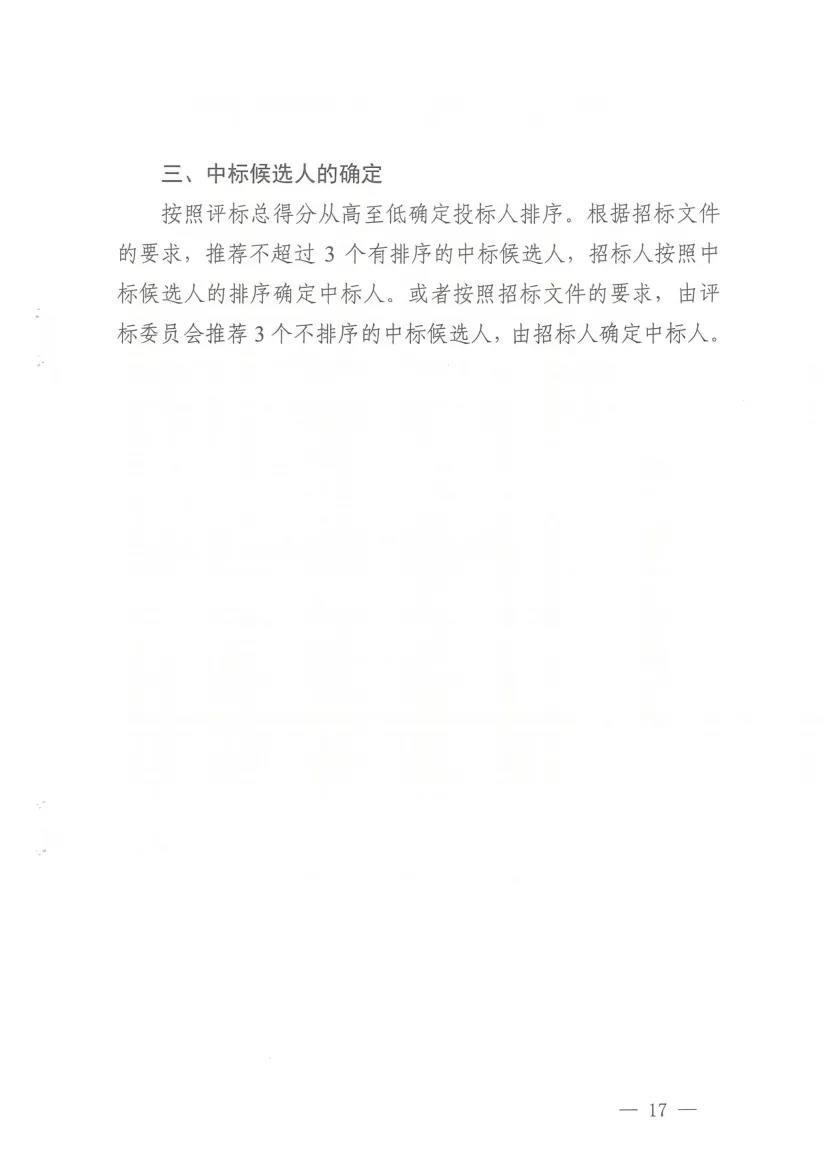 三、中标候选人的确定

按照评标总得分从高至低确定投标人排序。根据招标文件的要求，推荐不超过 3 个有排序的中标候选人，招标人按照中标候选人的排序确定中标人。或者按照招标文件的要求，由评标委员会推荐 3 个不排序的中标候选人，由招标人确定中标人。

— 17 —